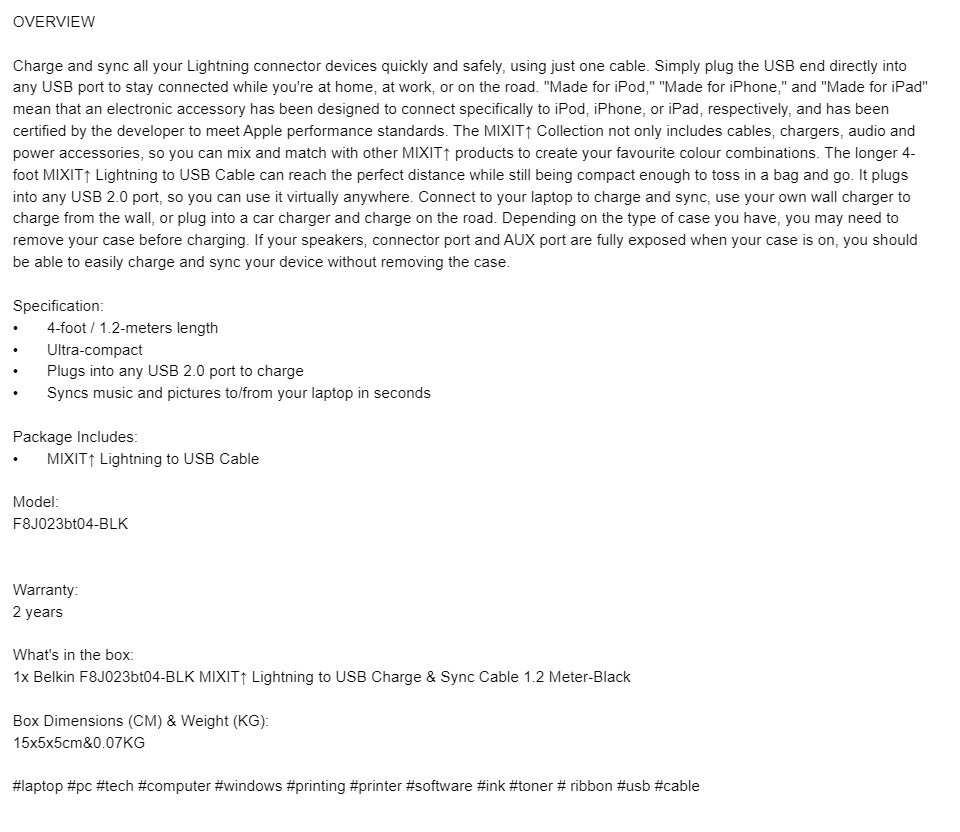 OVERVIEW

Charge and sync all your Lightning connector devices quickly and safely, using just one cable. Simply plug the USB end directly into any USB port to stay connected while you're at home, at work, or on the road. "Made for iPod," "Made for iPhone," and "Made for iPad" mean that an electronic accessory has been designed to connect specifically to iPod, iPhone, or iPad, respectively, and has been certified by the developer to meet Apple performance standards. The MIXIT↑ Collection not only includes cables, chargers, audio and power accessories, so you can mix and match with other MIXIT↑ products to create your favourite colour combinations. The longer 4-foot MIXIT↑ Lightning to USB Cable can reach the perfect distance while still being compact enough to toss in a bag and go. It plugs into any USB 2.0 port, so you can use it virtually anywhere. Connect to your laptop to charge and sync, use your own wall charger to charge from the wall, or plug into a car charger and charge on the road. Depending on the type of case you have, you may need to remove your case before charging. If your speakers, connector port and AUX port are fully exposed when your case is on, you should be able to easily charge and sync your device without removing the case.

Specification:
• 4-foot / 1.2-meters length
• Ultra-compact
• Plugs into any USB 2.0 port to charge
• Syncs music and pictures to/from your laptop in seconds

Package Includes:
• MIXIT↑ Lightning to USB Cable

Model:
F8J023bt04-BLK

Warranty:
2 years

What's in the box:
1x Belkin F8J023bt04-BLK MIXIT↑ Lightning to USB Charge & Sync Cable 1.2 Meter-Black

Box Dimensions (CM) & Weight (KG):
15x5x5cm&0.07KG

#laptop #pc #tech #computer #windows #printing #printer #software #ink #toner # ribbon #usb #cable